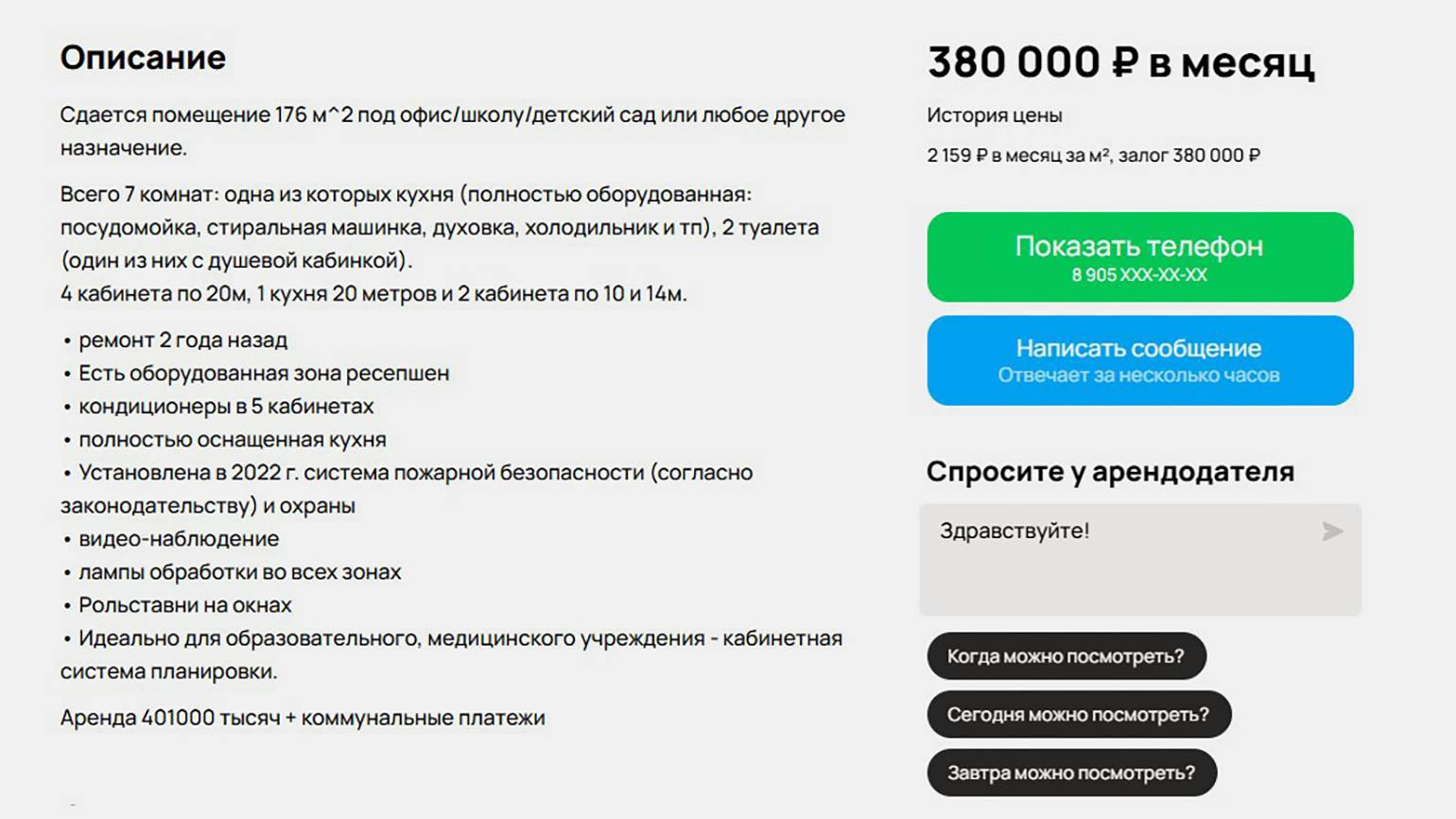 Описание

Сдается помещение 176 м^2 под офис/школу/детский сад или любое другое назначение.

Всего 7 комнат: одна из которых кухня (полностью оборудованная: посудомойка, стиральная машинка, духовка, холодильник и тп), 2 туалета (один из них с душевой кабинкой).
4 кабинета по 20м, 1 кухня 20 метров и 2 кабинета по 10 и 14м.

• ремонт 2 года назад
• Есть оборудованная зона ресепшен
• кондиционеры в 5 кабинетах
• полностью оснащенная кухня
• Установлена в 2022 г. система пожарной безопасности (согласно законодательству) и охраны
• видео-наблюдение
• лампы обработки во всех зонах
• Рольставни на окнах
• Идеально для образовательного, медицинского учреждения - кабинетная система планировки.

Аренда 401000 тысяч + коммунальные платежи

380 000 ₽ в месяц

История цены

2 159 ₽ в месяц за м², залог 380 000 ₽

Показать телефон
8 905 XXX-XX-XX

Написать сообщение
Отвечает за несколько часов

Спросите у арендодателя

Здравствуйте!

Когда можно посмотреть?

Сегодня можно посмотреть?

Завтра можно посмотреть?